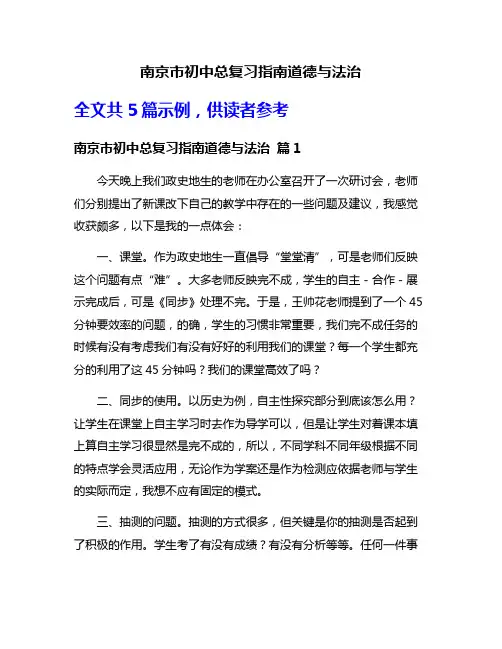 南京市初中总复习指南道德与法治

全文共 5 篇示例，供读者参考

南京市初中总复习指南道德与法治 篇 1

今天晚上我们政史地生的老师在办公室召开了一次研讨会，老师们分别提出了新课改下自己的教学中存在的一些问题及建议，我感觉收获颇多，以下是我的一点体会：

一、课堂。作为政史地生一直倡导“堂堂清”，可是老师们反映这个问题有点“难”。大多老师反映完不成，学生的自主 - 合作 - 展示完成后，可是《同步》处理不完。于是，王帅花老师提到了一个 45 分钟要效率的问题，的确，学生的习惯非常重要，我们完不成任务的时候有没有考虑我们有没有好好的利用我们的课堂？每一个学生都充分的利用了这 45 分钟吗？我们的课堂高效了吗？

二、同步的使用。以历史为例，自主性探究部分到底该怎么用？让学生在课堂上自主学习时去作为导学可以，但是让学生对着课本填上算自主学习很显然是完不成的，所以，不同学科不同年级根据不同的特点学会灵活应用，无论作为学案还是作为检测应依据老师与学生的实际而定，我想不应有固定的模式。

三、抽测的问题。抽测的方式很多，但关键是你的抽测是否起到了积极的作用。学生考了有没有成绩？有没有分析等等。任何一件事